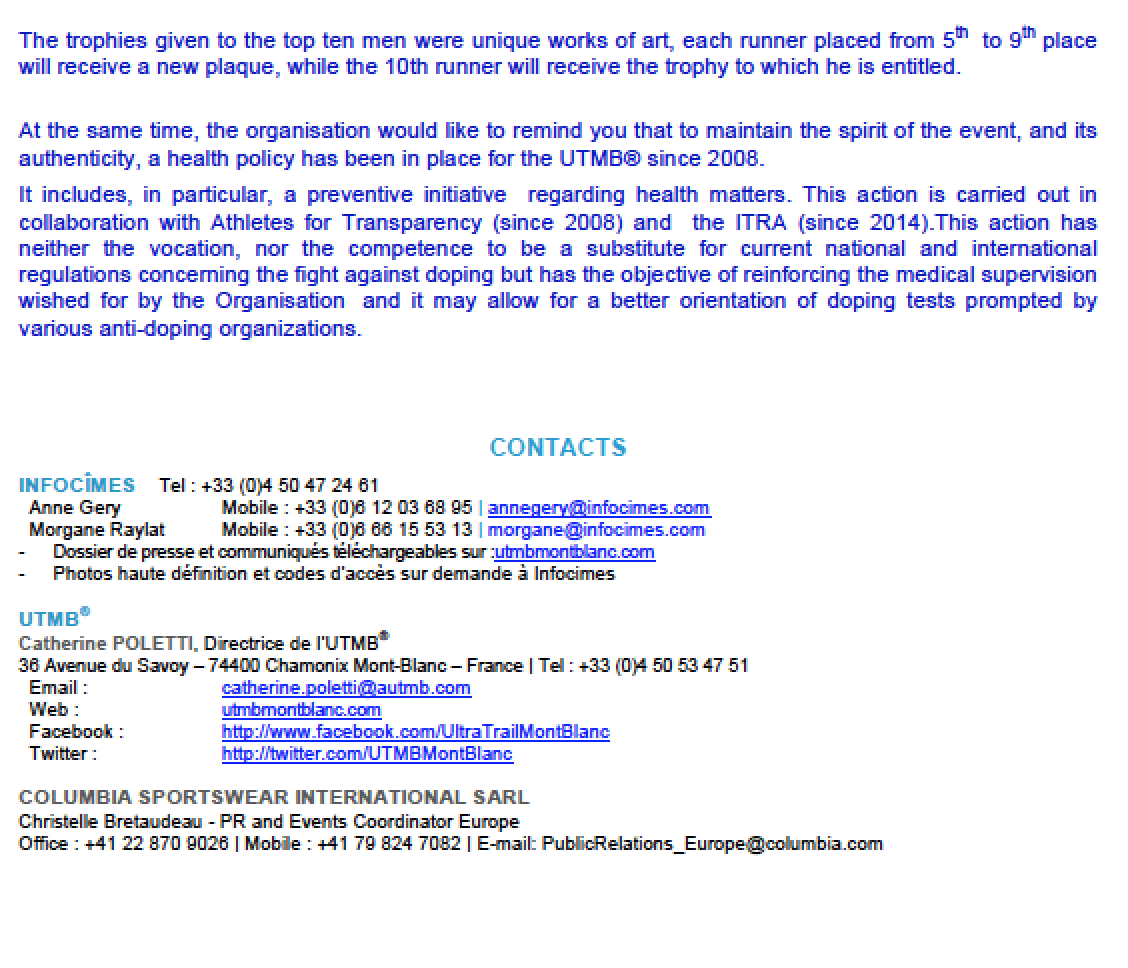 The trophies given to the top ten men were unique works of art, each runner placed from 5$^{th}$ to 9$^{th}$ place will receive a new plaque, while the 10th runner will receive the trophy to which he is entitled.

At the same time, the organisation would like to remind you that to maintain the spirit of the event, and its authenticity, a health policy has been in place for the UTMB® since 2008.

It includes, in particular, a preventive initiative regarding health matters. This action is carried out in collaboration with Athletes for Transparency (since 2008) and the ITRA (since 2014).This action has neither the vocation, nor the competence to be a substitute for current national and international regulations concerning the fight against doping but has the objective of reinforcing the medical supervision wished for by the Organisation and it may allow for a better orientation of doping tests prompted by various anti-doping organizations.

CONTACTS

INFOCÎMES Tel : +33 (0)4 50 47 24 61
Anne Gery Mobile : +33 (0)6 12 03 68 95 | annegery@infocimes.com
Morgane Raylat Mobile : +33 (0)6 66 15 53 13 | morgane@infocimes.com
- Dossier de presse et communiqués téléchargeables sur :utmbmontblanc.com
- Photos haute définition et codes d'accès sur demande à Infocimes

UTMB®
Catherine POLETTI, Directrice de l'UTMB®
36 Avenue du Savoy – 74400 Chamonix Mont-Blanc – France | Tel : +33 (0)4 50 53 47 51
Email : catherine.poletti@autmb.com
Web : utmbmontblanc.com
Facebook : http://www.facebook.com/UltraTrailMontBlanc
Twitter : http://twitter.com/UTMBMontBlanc

COLUMBIA SPORTSWEAR INTERNATIONAL SARL
Christelle Bretaudeau - PR and Events Coordinator Europe
Office : +41 22 870 9026 | Mobile : +41 79 824 7082 | E-mail: PublicRelations_Europe@columbia.com